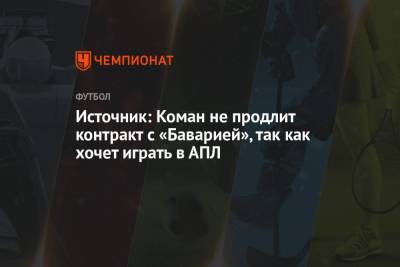 ЧЕМПИОНАТ

ФУТБОЛ

Источник: Коман не продлит контракт с «Баварией», так как хочет играть в АПЛ